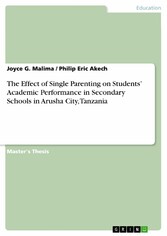 Education

Joyce G. Malima / Philip Eric Akech

The Effect of Single Parenting on Students' Academic Performance in Secondary Schools in Arusha City, Tanzania

Master's Thesis

GRIN